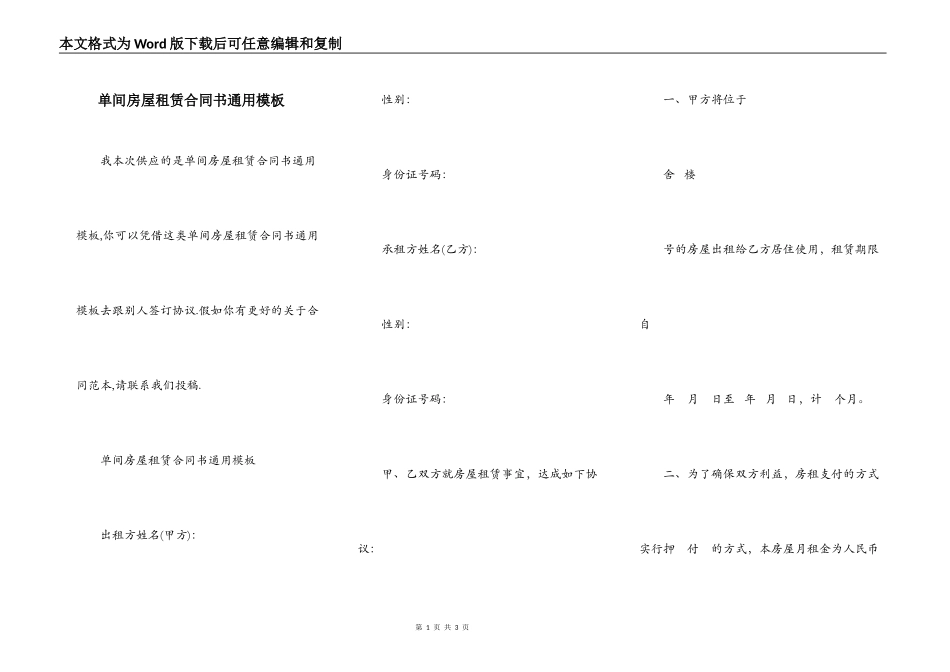 本文格式为Word版下载后可任意编辑和复制

单间房屋租赁合同书通用模板

我本次供应的是单间房屋租赁合同书通用模板,你可以凭借这类单间房屋租赁合同书通用模板去跟别人签订协议.假如你有更好的关于合同范本,请联系我们投稿.

单间房屋租赁合同书通用模板

出租方姓名(甲方):

性别:

身份证号码:

承租方姓名(乙方):

性别:

身份证号码:

甲、乙双方就房屋租赁事宜，达成如下协议:

一、甲方将位于

舍 楼

号的房屋出租给乙方居住使用，租赁期限自

年 月 日至 年 月 日，计 个月。

二、为了确保双方利益，房租支付的方式实行押 付 的方式，本房屋月租金为人民币

第 1 页 共 3 页